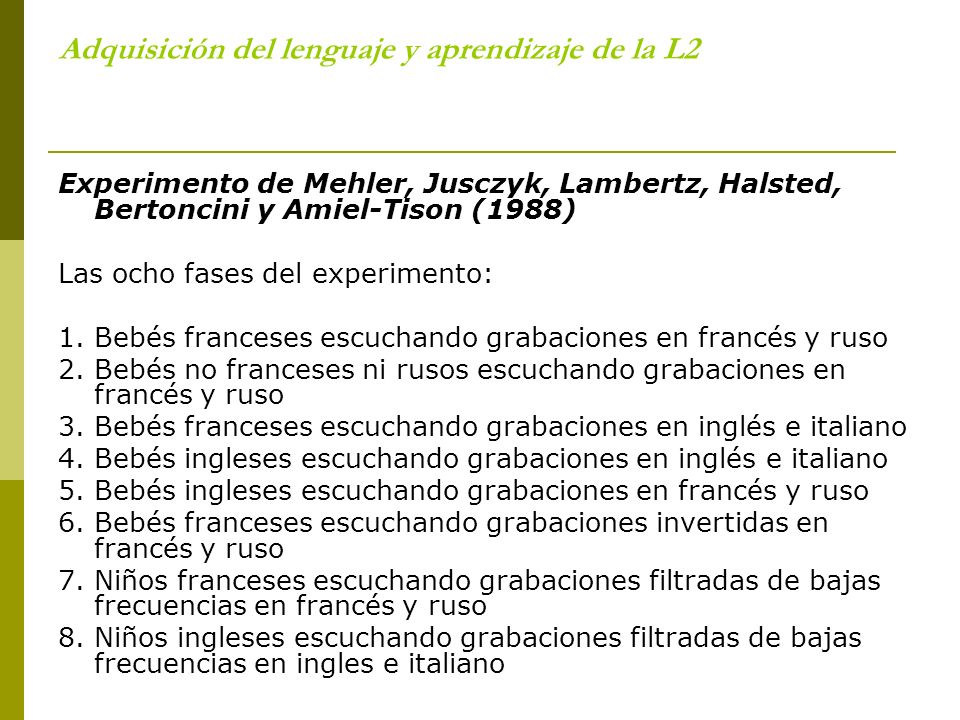 Adquisición del lenguaje y aprendizaje de la L2

Experimento de Mehler, Jusczyk, Lambertz, Halsted, Bertoncini y Amiel-Tison (1988)

Las ocho fases del experimento:

1. Bebés franceses escuchando grabaciones en francés y ruso
2. Bebés no franceses ni rusos escuchando grabaciones en francés y ruso
3. Bebés franceses escuchando grabaciones en inglés e italiano
4. Bebés ingleses escuchando grabaciones en inglés e italiano
5. Bebés ingleses escuchando grabaciones en francés y ruso
6. Bebés franceses escuchando grabaciones invertidas en francés y ruso
7. Niños franceses escuchando grabaciones filtradas de bajas frecuencias en francés y ruso
8. Niños ingleses escuchando grabaciones filtradas de bajas frecuencias en ingles e italiano